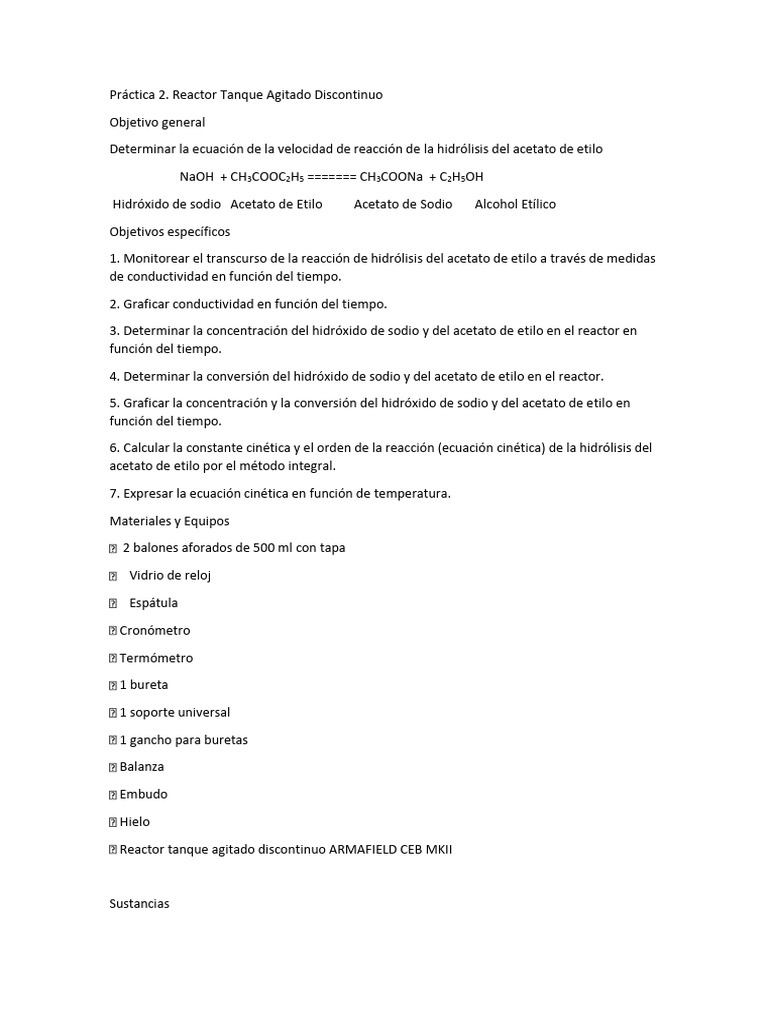 Práctica 2. Reactor Tanque Agitado Discontinuo

Objetivo general

Determinar la ecuación de la velocidad de reacción de la hidrólisis del acetato de etilo

$NaOH + CH_3COOC_2H_5$ ======= $CH_3COONa + C_2H_5OH$

Hidróxido de sodio Acetato de Etilo Acetato de Sodio Alcohol Etílico

Objetivos específicos

1. Monitorear el transcurso de la reacción de hidrólisis del acetato de etilo a través de medidas de conductividad en función del tiempo.

2. Graficar conductividad en función del tiempo.

3. Determinar la concentración del hidróxido de sodio y del acetato de etilo en el reactor en función del tiempo.

4. Determinar la conversión del hidróxido de sodio y del acetato de etilo en el reactor.

5. Graficar la concentración y la conversión del hidróxido de sodio y del acetato de etilo en función del tiempo.

6. Calcular la constante cinética y el orden de la reacción (ecuación cinética) de la hidrólisis del acetato de etilo por el método integral.

7. Expresar la ecuación cinética en función de temperatura.

Materiales y Equipos

 2 balones aforados de 500 ml con tapa

 Vidrio de reloj

 Espátula

 Cronómetro

 Termómetro

 1 bureta

 1 soporte universal

 1 gancho para buretas

 Balanza

 Embudo

 Hielo

 Reactor tanque agitado discontinuo ARMAFIELD CEB MKII

Sustancias